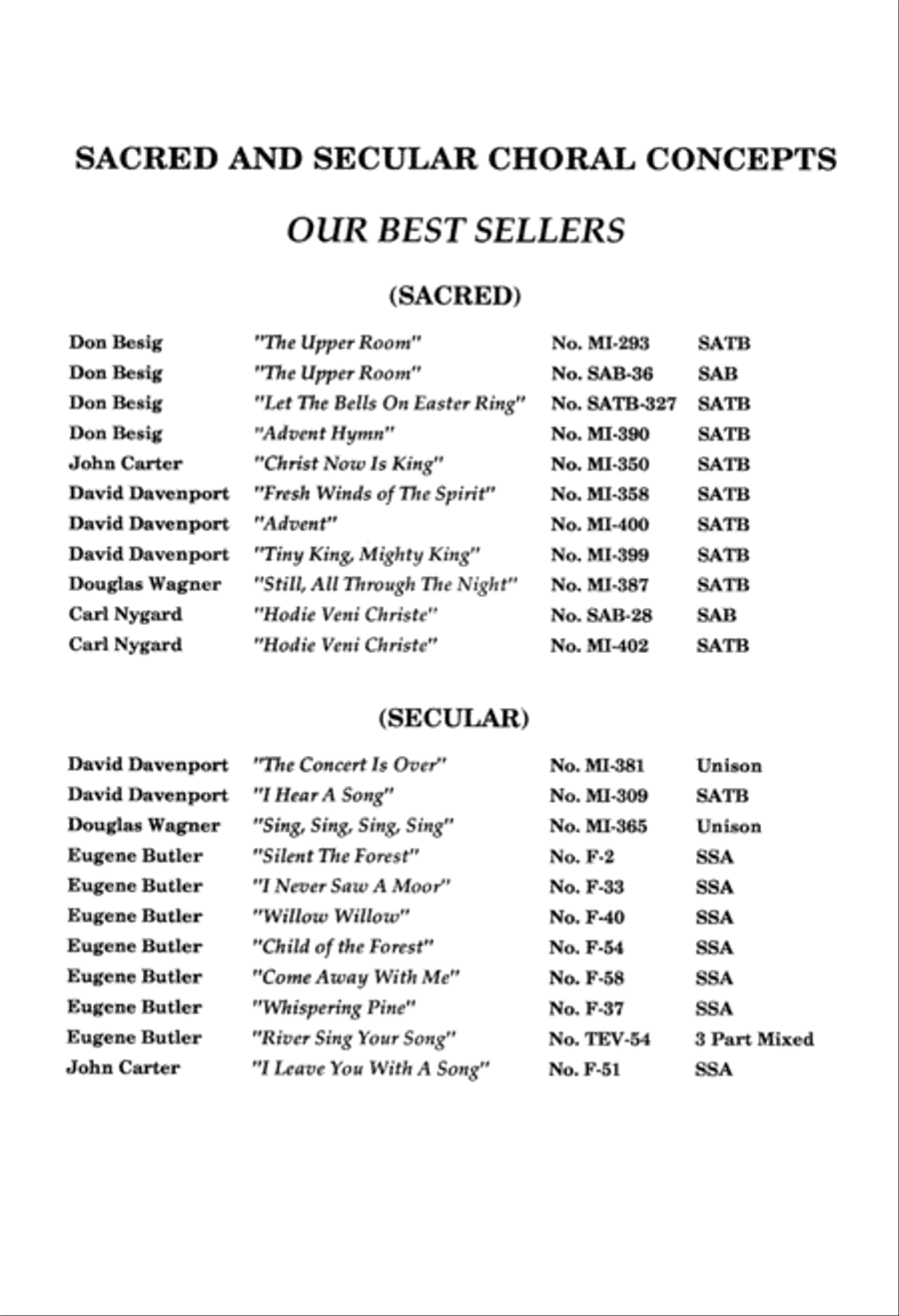 SACRED AND SECULAR CHORAL CONCEPTS

OUR BEST SELLERS

(SACRED)

| | | | |
|---|---|---|---|
| Don Besig | "The Upper Room" | No. MI-293 | SATB |
| Don Besig | "The Upper Room" | No. SAB-36 | SAB |
| Don Besig | "Let The Bells On Easter Ring" | No. SATB-327 | SATB |
| Don Besig | "Advent Hymn" | No. MI-390 | SATB |
| John Carter | "Christ Now Is King" | No. MI-350 | SATB |
| David Davenport | "Fresh Winds of The Spirit" | No. MI-358 | SATB |
| David Davenport | "Advent" | No. MI-400 | SATB |
| David Davenport | "Tiny King, Mighty King" | No. MI-399 | SATB |
| Douglas Wagner | "Still, All Through The Night" | No. MI-387 | SATB |
| Carl Nygard | "Hodie Veni Christe" | No. SAB-28 | SAB |
| Carl Nygard | "Hodie Veni Christe" | No. MI-402 | SATB |

(SECULAR)

| | | | |
|---|---|---|---|
| David Davenport | "The Concert Is Over" | No. MI-381 | Unison |
| David Davenport | "I Hear A Song" | No. MI-309 | SATB |
| Douglas Wagner | "Sing, Sing, Sing, Sing" | No. MI-365 | Unison |
| Eugene Butler | "Silent The Forest" | No. F-2 | SSA |
| Eugene Butler | "I Never Saw A Moor" | No. F-33 | SSA |
| Eugene Butler | "Willow Willow" | No. F-40 | SSA |
| Eugene Butler | "Child of the Forest" | No. F-54 | SSA |
| Eugene Butler | "Come Away With Me" | No. F-58 | SSA |
| Eugene Butler | "Whispering Pine" | No. F-37 | SSA |
| Eugene Butler | "River Sing Your Song" | No. TEV-54 | 3 Part Mixed |
| John Carter | "I Leave You With A Song" | No. F-51 | SSA |